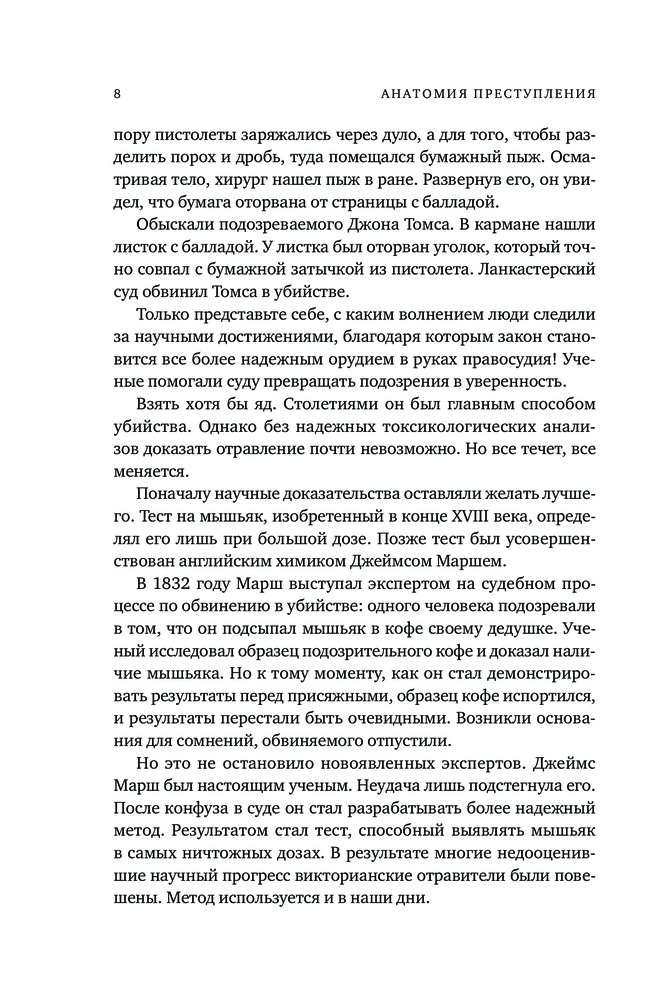 8 АНАТОМИЯ ПРЕСТУПЛЕНИЯ

пору пистолеты заряжались через дуло, а для того, чтобы разделить порох и дробь, туда помещался бумажный пыж. Осматривая тело, хирург нашел пыж в ране. Развернув его, он увидел, что бумага оторвана от страницы с балладой.

Обыскали подозреваемого Джона Томса. В кармане нашли листок с балладой. У листка был оторван уголок, который точно совпал с бумажной затычкой из пистолета. Ланкастерский суд обвинил Томса в убийстве.

Только представьте себе, с каким волнением люди следили за научными достижениями, благодаря которым закон становится все более надежным орудием в руках правосудия! Ученые помогали суду превращать подозрения в уверенность.

Взять хотя бы яд. Столетиями он был главным способом убийства. Однако без надежных токсикологических анализов доказать отравление почти невозможно. Но все течет, все меняется.

Поначалу научные доказательства оставляли желать лучшего. Тест на мышьяк, изобретенный в конце XVIII века, определял его лишь при большой дозе. Позже тест был усовершенствован английским химиком Джеймсом Маршем.

В 1832 году Марш выступал экспертом на судебном процессе по обвинению в убийстве: одного человека подозревали в том, что он подсыпал мышьяк в кофе своему дедушке. Ученый исследовал образец подозрительного кофе и доказал наличие мышьяка. Но к тому моменту, как он стал демонстрировать результаты перед присяжными, образец кофе испортился, и результаты перестали быть очевидными. Возникли основания для сомнений, обвиняемого отпустили.

Но это не остановило новоявленных экспертов. Джеймс Марш был настоящим ученым. Неудача лишь подстегнула его. После конфуза в суде он стал разрабатывать более надежный метод. Результатом стал тест, способный выявлять мышьяк в самых ничтожных дозах. В результате многие недооценившие научный прогресс викторианские отравители были повешены. Метод используется и в наши дни.